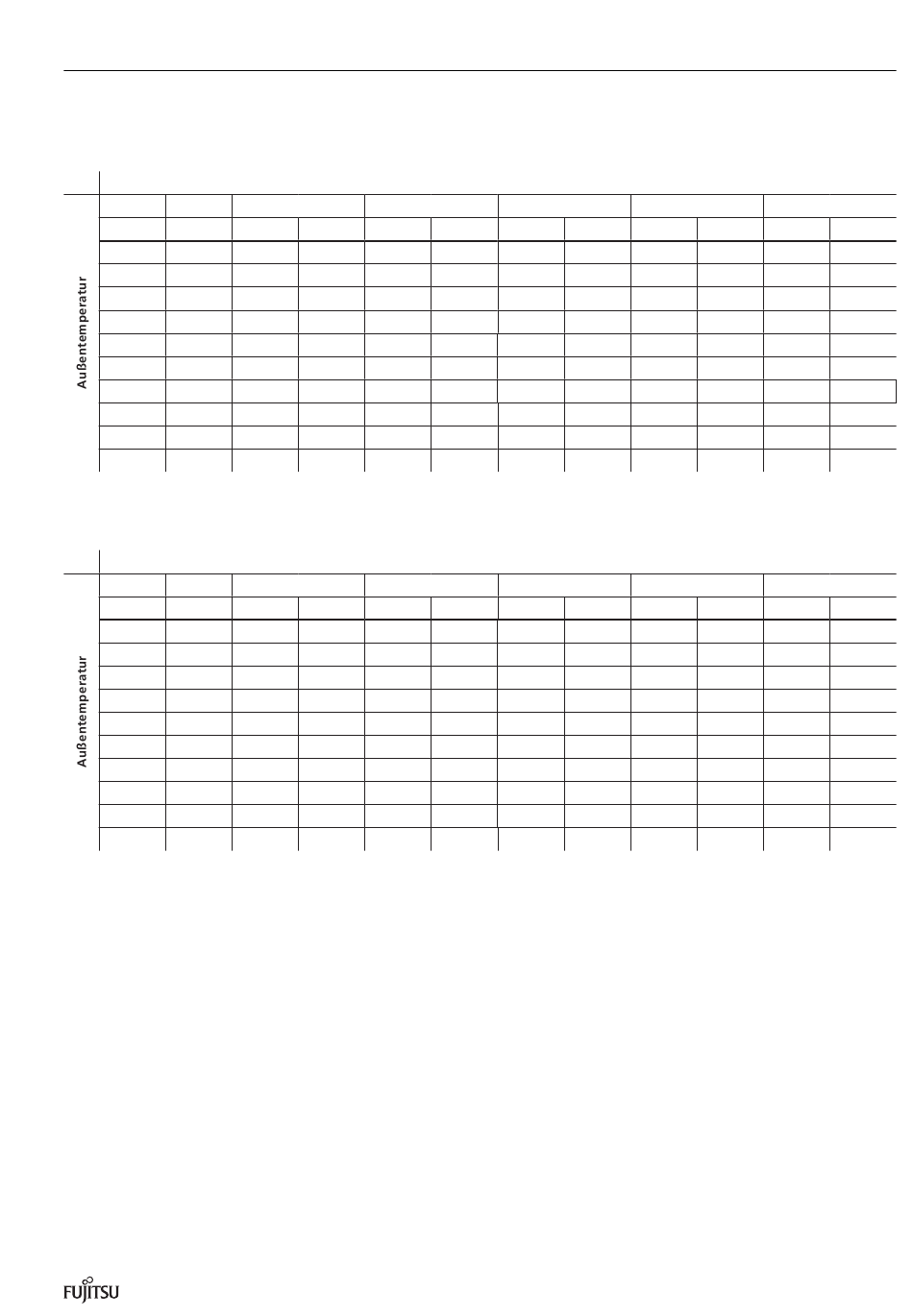 Außentemperatur

Außentemperatur

FUJITSU